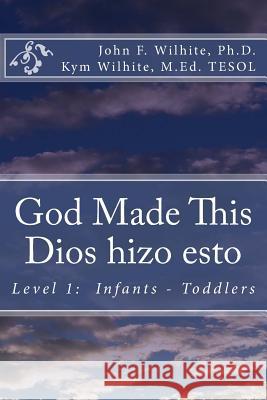 John F. Wilhite, Ph.D.
Kym Wilhite, M.Ed. TESOL

God Made This
Dios hizo esto

Level 1: Infants - Toddlers

Kraina Książek